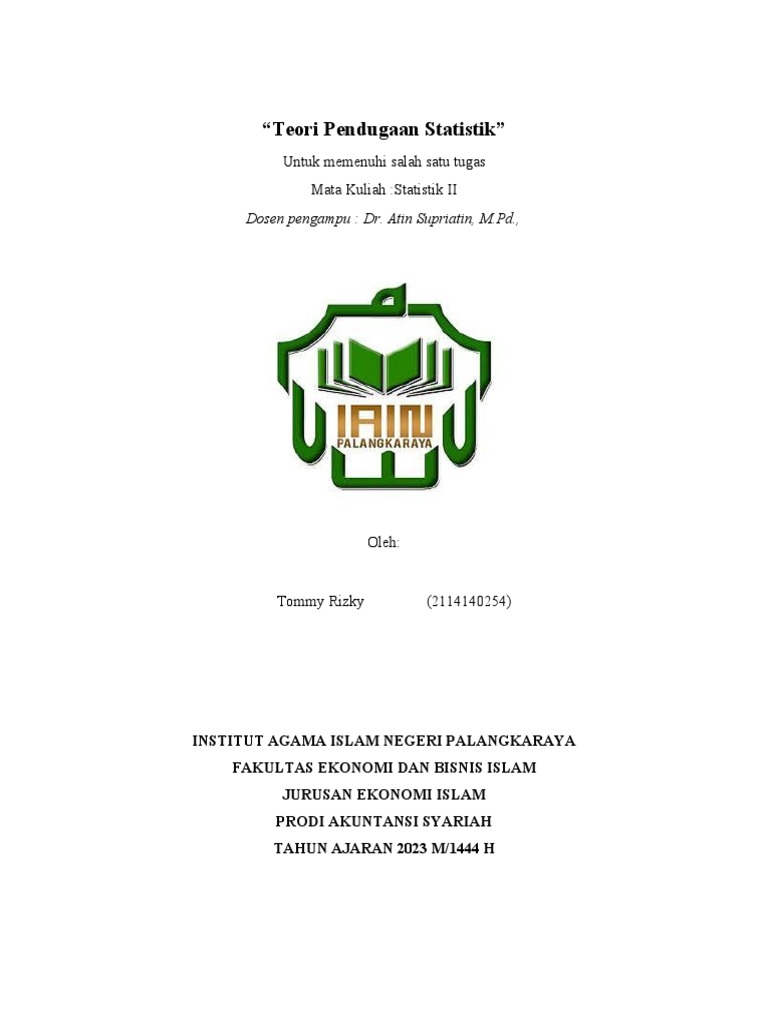 “Teori Pendugaan Statistik”

Untuk memenuhi salah satu tugas

Mata Kuliah :Statistik II

Dosen pengampu : Dr. Atin Supriatin, M.Pd.,

IAIN
PALANGKARAYA

Oleh:

Tommy Rizky (2114140254)

INSTITUT AGAMA ISLAM NEGERI PALANGKARAYA
FAKULTAS EKONOMI DAN BISNIS ISLAM
JURUSAN EKONOMI ISLAM
PRODI AKUNTANSI SYARIAH
TAHUN AJARAN 2023 M/1444 H